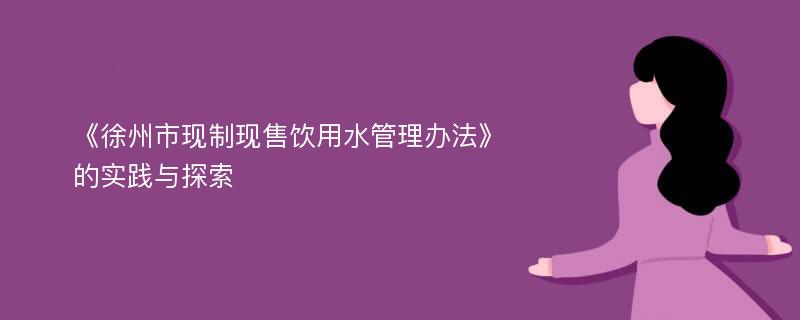 《徐州市现制现售饮用水管理办法》的实践与探索